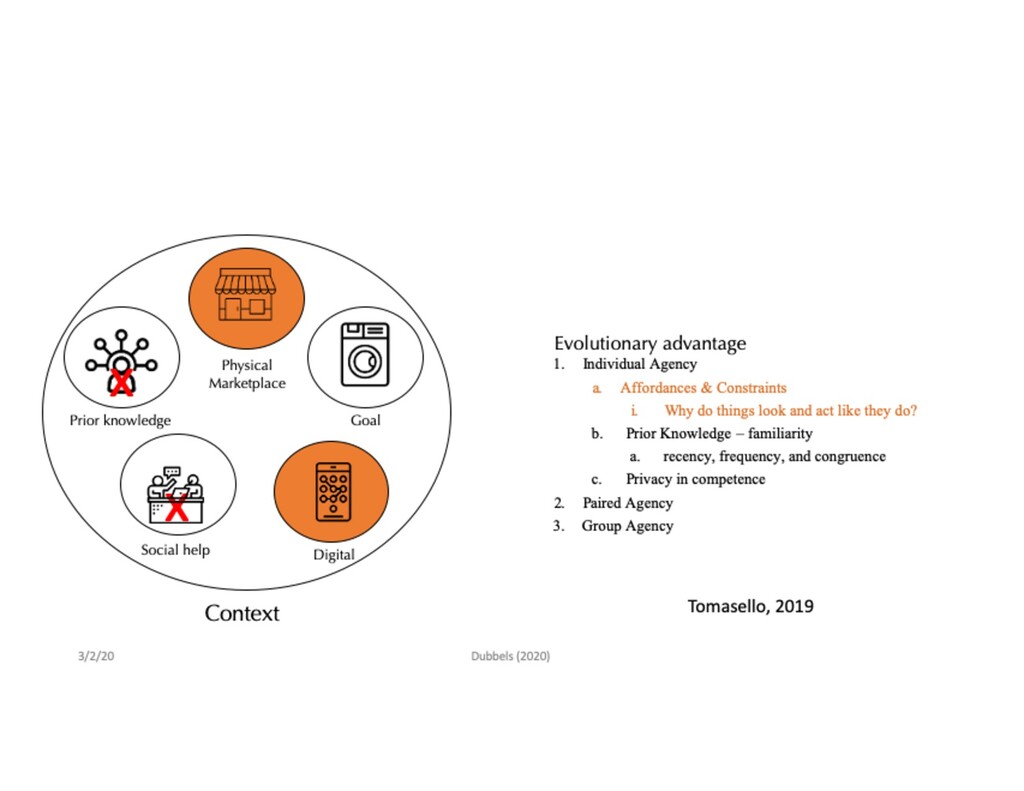 Physical Marketplace

Prior knowledge

Goal

Social help

Digital

Context

Evolutionary advantage
1. Individual Agency
a. Affordances & Constraints
i. Why do things look and act like they do?
b. Prior Knowledge – familiarity
a. recency, frequency, and congruence
c. Privacy in competence
2. Paired Agency
3. Group Agency

Tomasello, 2019

3/2/20

Dubbels (2020)